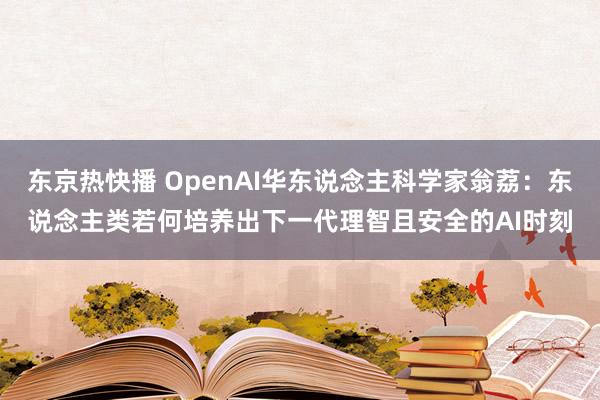 东京热快播 OpenAI华东说念主科学家翁荔：东说念主类若何培养出下一代理智且安全的AI时刻